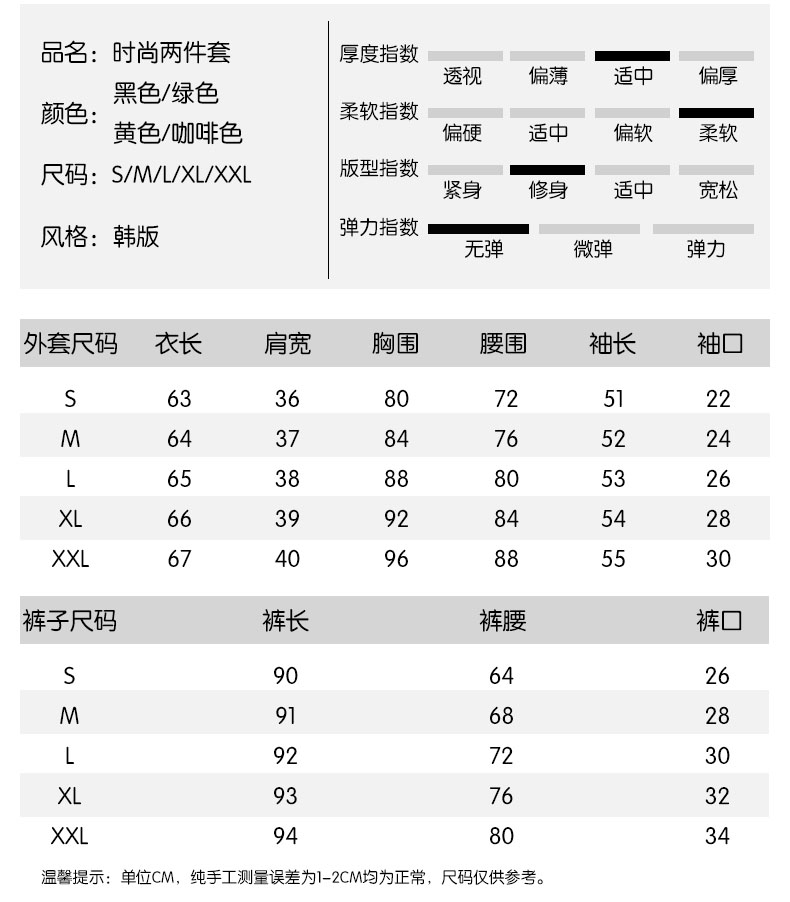 品名：时尚两件套
颜色：黑色/绿色
黄色/咖啡色
尺码：S/M/L/XL/XXL
风格：韩版

厚度指数 透视 偏薄 适中 偏厚
柔软指数 偏硬 适中 偏软 柔软
版型指数 紧身 修身 适中 宽松
弹力指数 无弹 微弹 弹力

| 外套尺码 | 衣长 | 肩宽 | 胸围 | 腰围 | 袖长 | 袖口 |
|---|---|---|---|---|---|---|
| S | 63 | 36 | 80 | 72 | 51 | 22 |
| M | 64 | 37 | 84 | 76 | 52 | 24 |
| L | 65 | 38 | 88 | 80 | 53 | 26 |
| XL | 66 | 39 | 92 | 84 | 54 | 28 |
| XXL | 67 | 40 | 96 | 88 | 55 | 30 |

| 裤子尺码 | 裤长 | 裤腰 | 裤口 |
|---|---|---|---|
| S | 90 | 64 | 26 |
| M | 91 | 68 | 28 |
| L | 92 | 72 | 30 |
| XL | 93 | 76 | 32 |
| XXL | 94 | 80 | 34 |

温馨提示：单位CM，纯手工测量误差为1-2CM均为正常，尺码仅供参考。